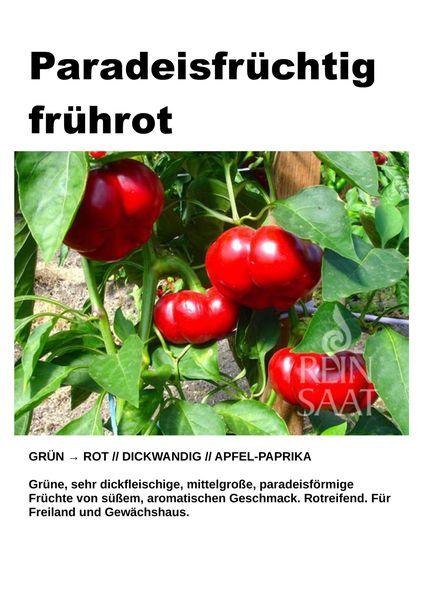 Paradeisfrüchtig frührot

GRÜN → ROT // DICKWANDIG // APFEL-PAPRIKA

Grüne, sehr dickfleischige, mittelgroße, paradeisförmige Früchte von süßem, aromatischen Geschmack. Rotreifend. Für Freiland und Gewächshaus.

REIN SAAT